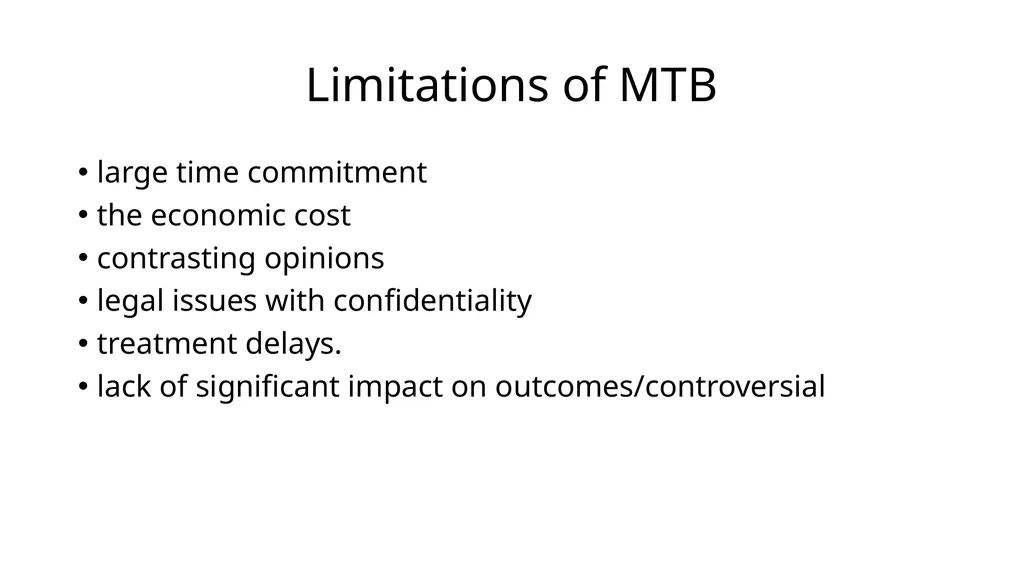 Limitations of MTB

• large time commitment
• the economic cost
• contrasting opinions
• legal issues with confidentiality
• treatment delays.
• lack of significant impact on outcomes/controversial